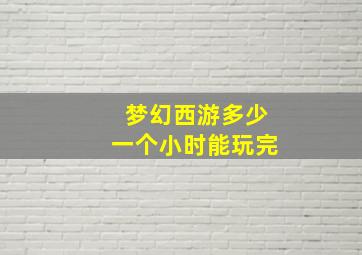 梦幻西游多少
一个小时能玩完